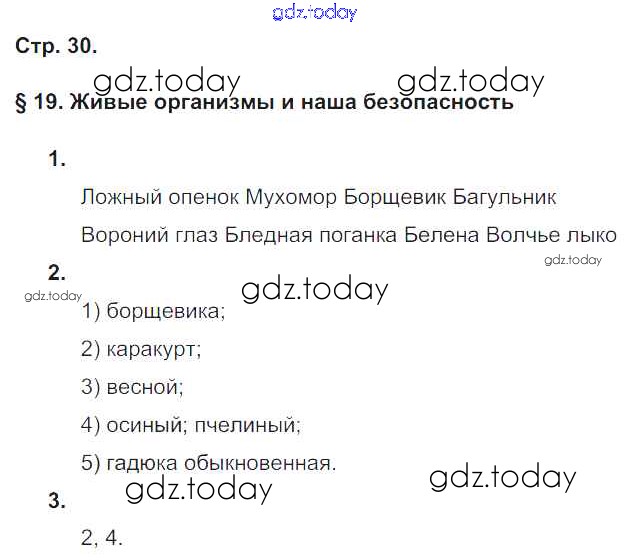 Стр. 30.

§ 19. Живые организмы и наша безопасность

1.

Ложный опенок Мухомор Борщевик Багульник

Вороний глаз Бледная поганка Белена Волчье лыко

2.

1) борщевика;

2) каракурт;

3) весной;

4) осиный; пчелиный;

5) гадюка обыкновенная.

3.

2, 4.

gdz.today